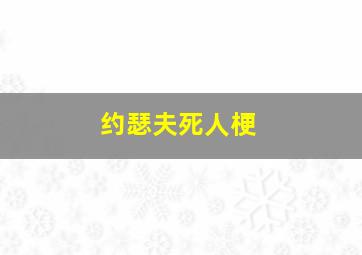 约瑟夫死人梗